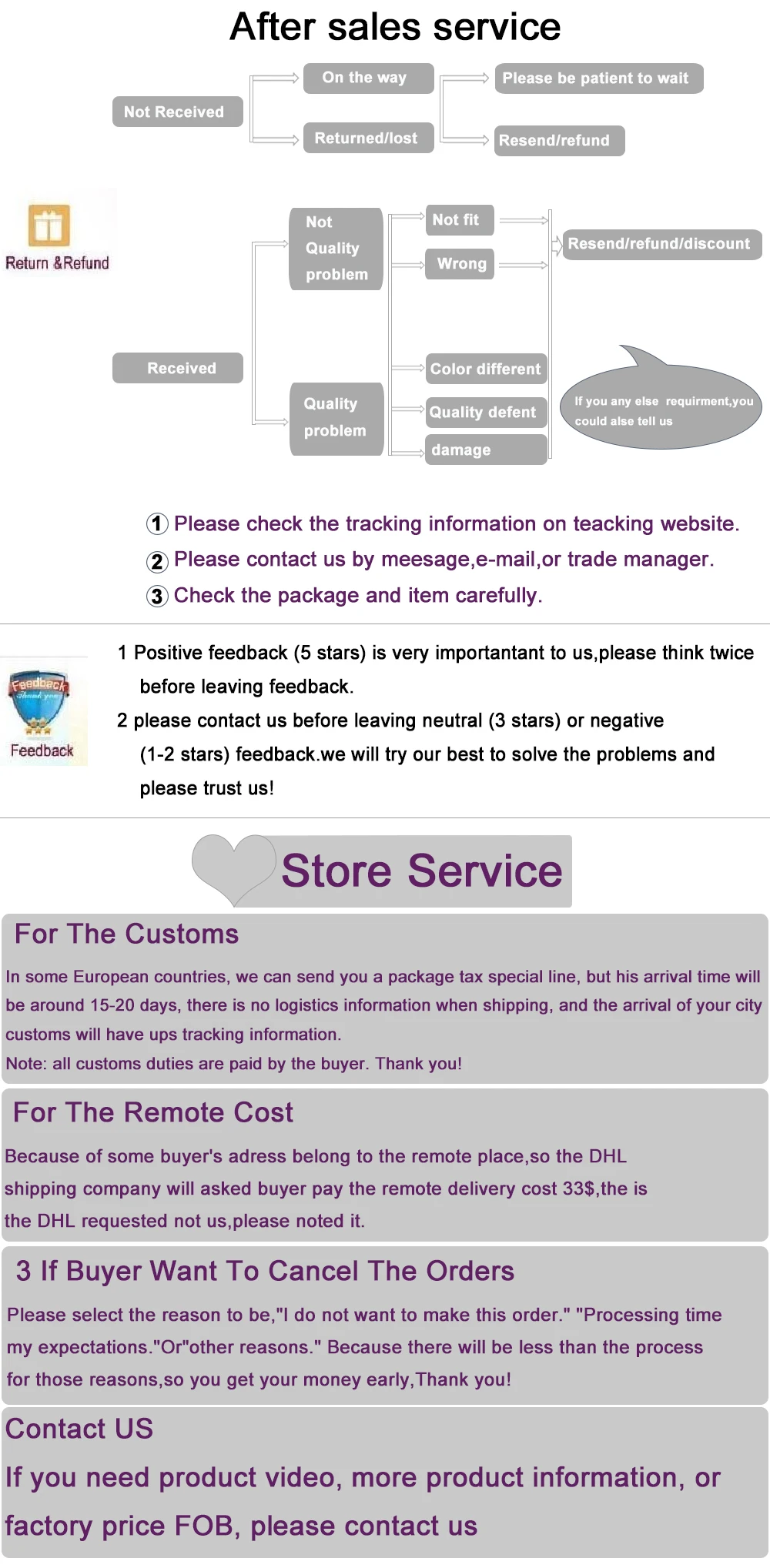 After sales service

Not Received

On the way

Returned/lost

Please be patient to wait

Resend/refund

Return &Refund

Received

Not Quality problem

Quality problem

Not fit

Wrong

Color different

Quality defent

damage

Resend/refund/discount

If you any else requirment,you could alse tell us

① Please check the tracking information on teacking website.

② Please contact us by meesage,e-mail,or trade manager.

③ Check the package and item carefully.

Feedback

Feedback

1 Positive feedback (5 stars) is very importantant to us,please think twice before leaving feedback.

2 please contact us before leaving neutral (3 stars) or negative (1-2 stars) feedback.we will try our best to solve the problems and please trust us!

Store Service

For The Customs

In some European countries, we can send you a package tax special line, but his arrival time will be around 15-20 days, there is no logistics information when shipping, and the arrival of your city customs will have ups tracking information.
Note: all customs duties are paid by the buyer. Thank you!

For The Remote Cost

Because of some buyer's adress belong to the remote place,so the DHL shipping company will asked buyer pay the remote delivery cost 33$,the is the DHL requested not us,please noted it.

3 If Buyer Want To Cancel The Orders

Please select the reason to be,"I do not want to make this order." "Processing time my expectations."Or"other reasons." Because there will be less than the process for those reasons,so you get your money early,Thank you!

Contact US

If you need product video, more product information, or factory price FOB, please contact us